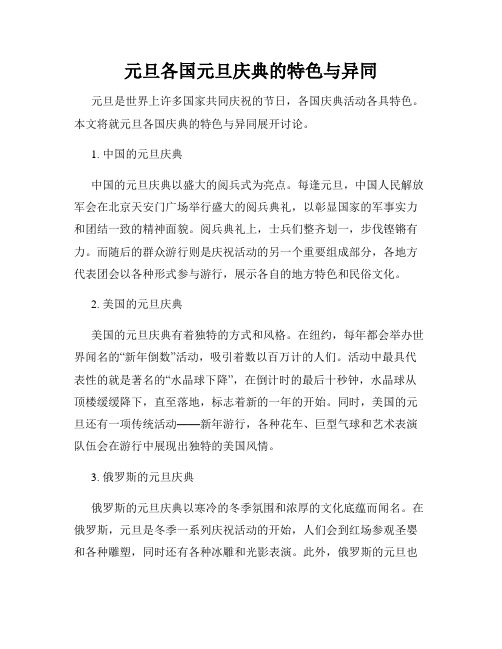 元旦各国元旦庆典的特色与异同

元旦是世界上许多国家共同庆祝的节日，各国庆典活动各具特色。本文将就元旦各国庆典的特色与异同展开讨论。

1. 中国的元旦庆典

中国的元旦庆典以盛大的阅兵式为亮点。每逢元旦，中国人民解放军会在北京天安门广场举行盛大的阅兵典礼，以彰显国家的军事实力和团结一致的精神面貌。阅兵典礼上，士兵们整齐划一，步伐铿锵有力。而随后的群众游行则是庆祝活动的另一个重要组成部分，各地方代表团会以各种形式参与游行，展示各自的地方特色和民俗文化。

2. 美国的元旦庆典

美国的元旦庆典有着独特的方式和风格。在纽约，每年都会举办世界闻名的“新年倒数”活动，吸引着数以百万计的人们。活动中最具代表性的就是著名的“水晶球下降”，在倒计时的最后十秒钟，水晶球从顶楼缓缓降下，直至落地，标志着新的一年的开始。同时，美国的元旦还有一项传统活动——新年游行，各种花车、巨型气球和艺术表演队伍会在游行中展现出独特的美国风情。

3. 俄罗斯的元旦庆典

俄罗斯的元旦庆典以寒冷的冬季氛围和浓厚的文化底蕴而闻名。在俄罗斯，元旦是冬季一系列庆祝活动的开始，人们会到红场参观圣婴和各种雕塑，同时还有各种冰雕和光影表演。此外，俄罗斯的元旦也